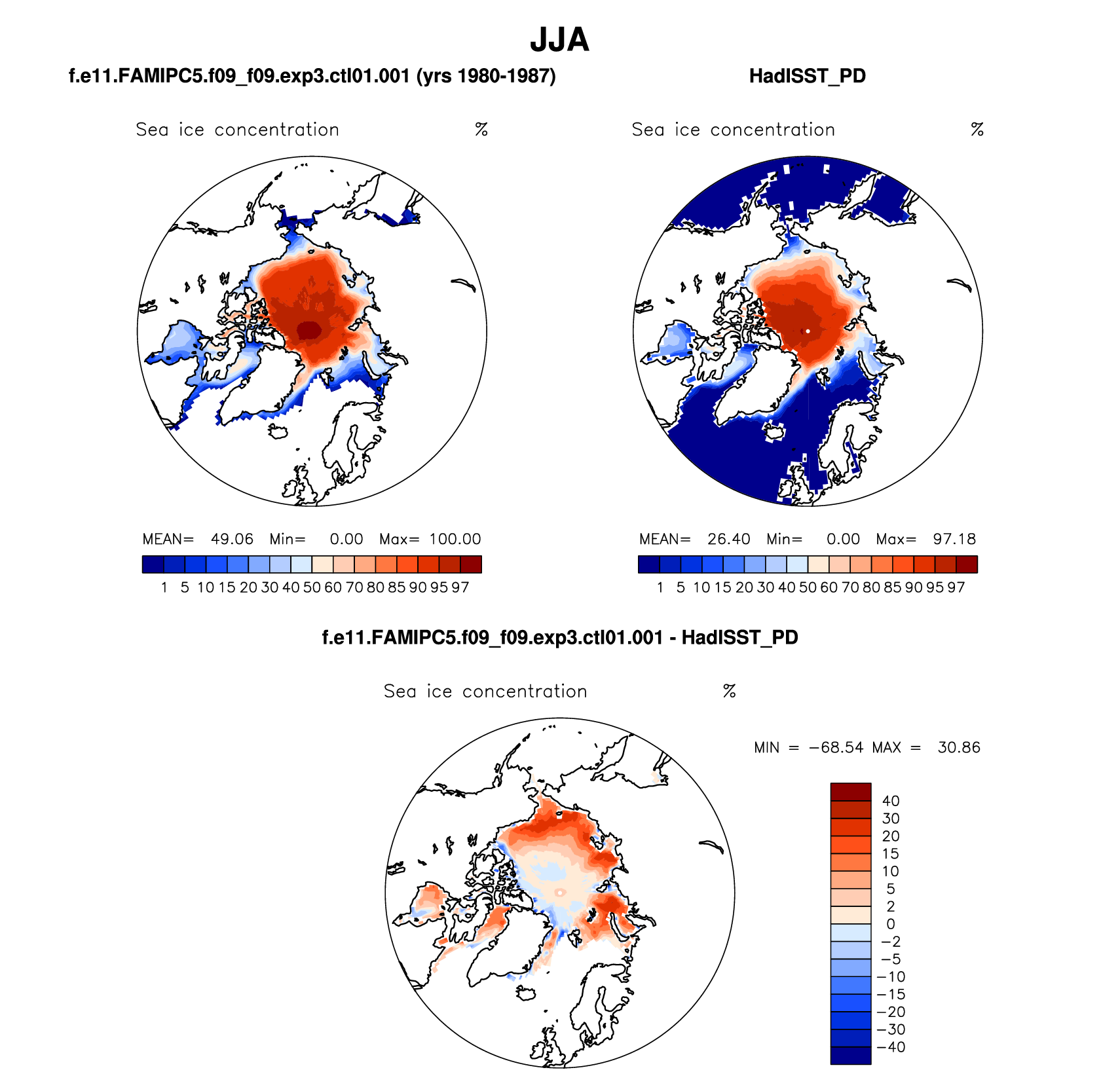 JJA

f.e11.FAMIPC5.f09_f09.exp3.ctl01.001 (yrs 1980-1987)

Sea ice concentration %

MEAN= 49.06 Min= 0.00 Max= 100.00

1 5 10 15 20 30 40 50 60 70 80 85 90 95 97

HadISST_PD

Sea ice concentration %

MEAN= 26.40 Min= 0.00 Max= 97.18

1 5 10 15 20 30 40 50 60 70 80 85 90 95 97

f.e11.FAMIPC5.f09_f09.exp3.ctl01.001 - HadISST_PD

Sea ice concentration %

MIN = −68.54 MAX = 30.86

40
30
20
15
10
5
2
0
−2
−5
−10
−15
−20
−30
−40